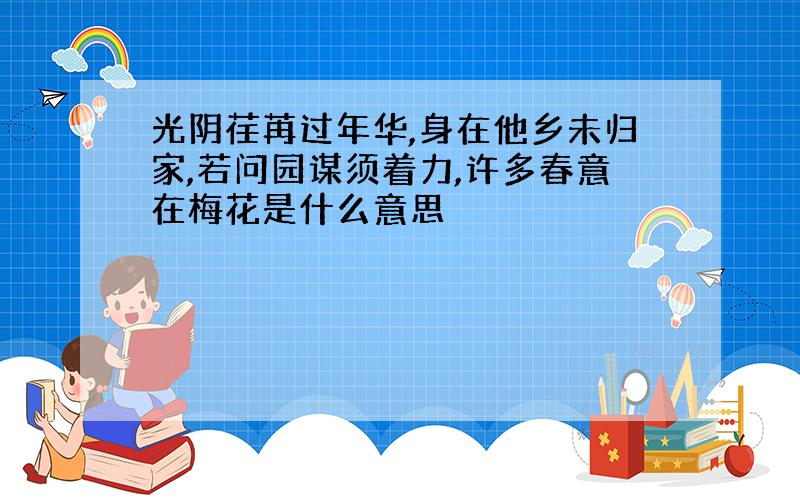 光阴荏苒过年华,身在他乡未归家,若问园谋须着力,许多春意在梅花是什么意思